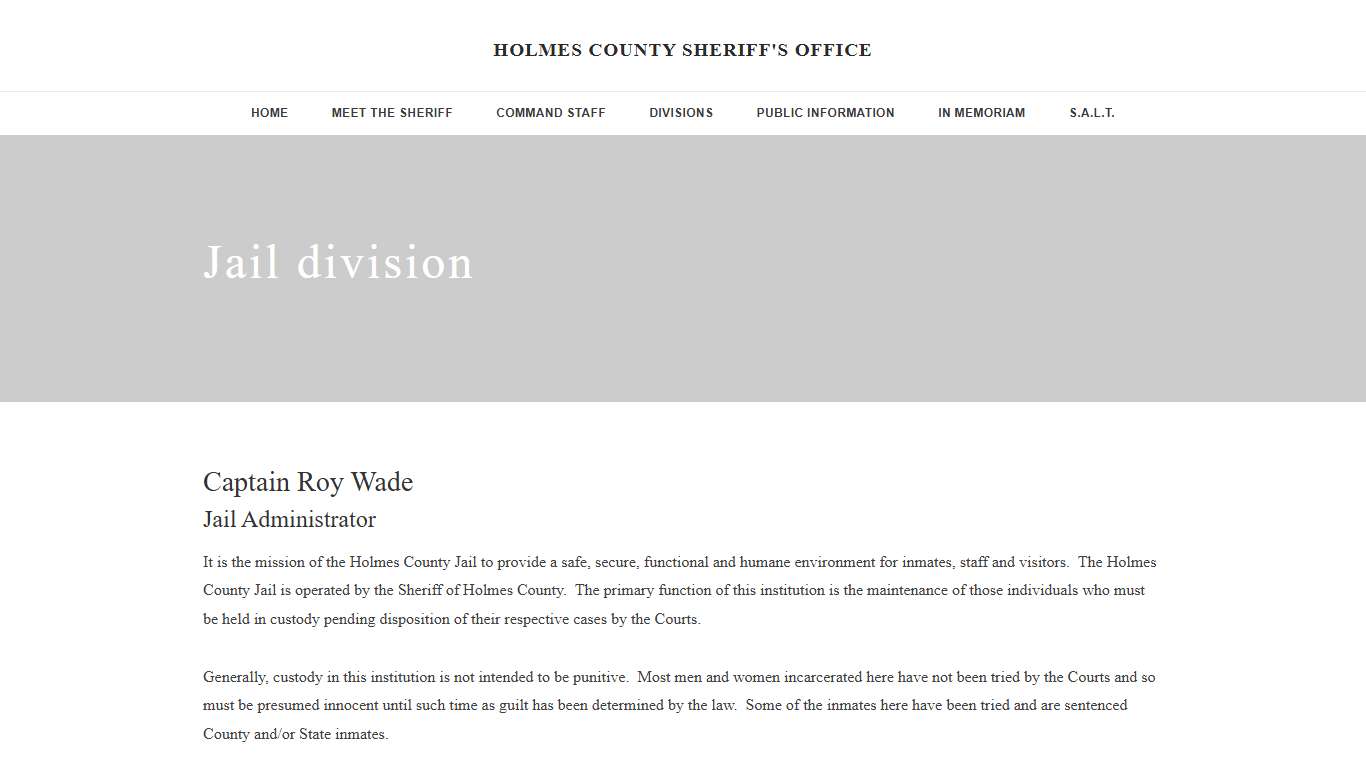 HOLMES COUNTY SHERIFF'S OFFICE

HOME MEET THE SHERIFF COMMAND STAFF DIVISIONS PUBLIC INFORMATION IN MEMORIAM S.A.L.T.

Jail division

Captain Roy Wade

Jail Administrator

It is the mission of the Holmes County Jail to provide a safe, secure, functional and humane environment for inmates, staff and visitors. The Holmes County Jail is operated by the Sheriff of Holmes County. The primary function of this institution is the maintenance of those individuals who must be held in custody pending disposition of their respective cases by the Courts.

Generally, custody in this institution is not intended to be punitive. Most men and women incarcerated here have not been tried by the Courts and so must be presumed innocent until such time as guilt has been determined by the law. Some of the inmates here have been tried and are sentenced County and/or State inmates.